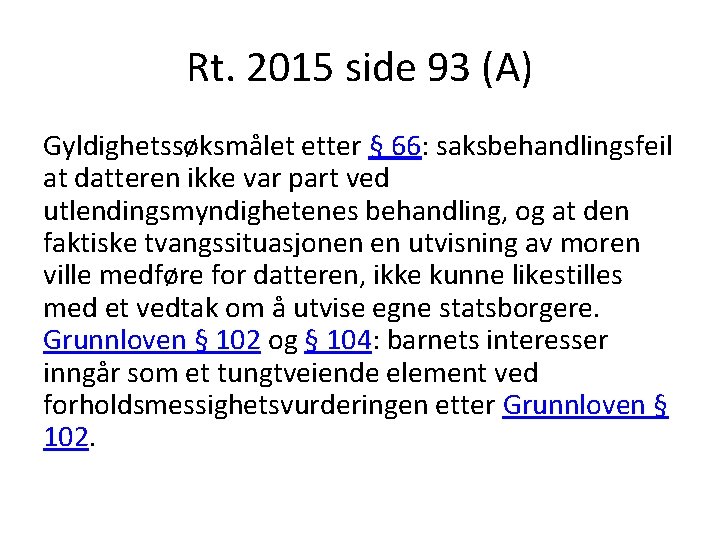 Rt. 2015 side 93 (A)

Gyldighetssøksmålet etter § 66: saksbehandlingsfeil at datteren ikke var part ved utlendingsmyndighetenes behandling, og at den faktiske tvangssituasjonen en utvisning av moren ville medføre for datteren, ikke kunne likestilles med et vedtak om å utvise egne statsborgere. Grunnloven § 102 og § 104: barnets interesser inngår som et tungtveiende element ved forholdsmessighetsvurderingen etter Grunnloven § 102.